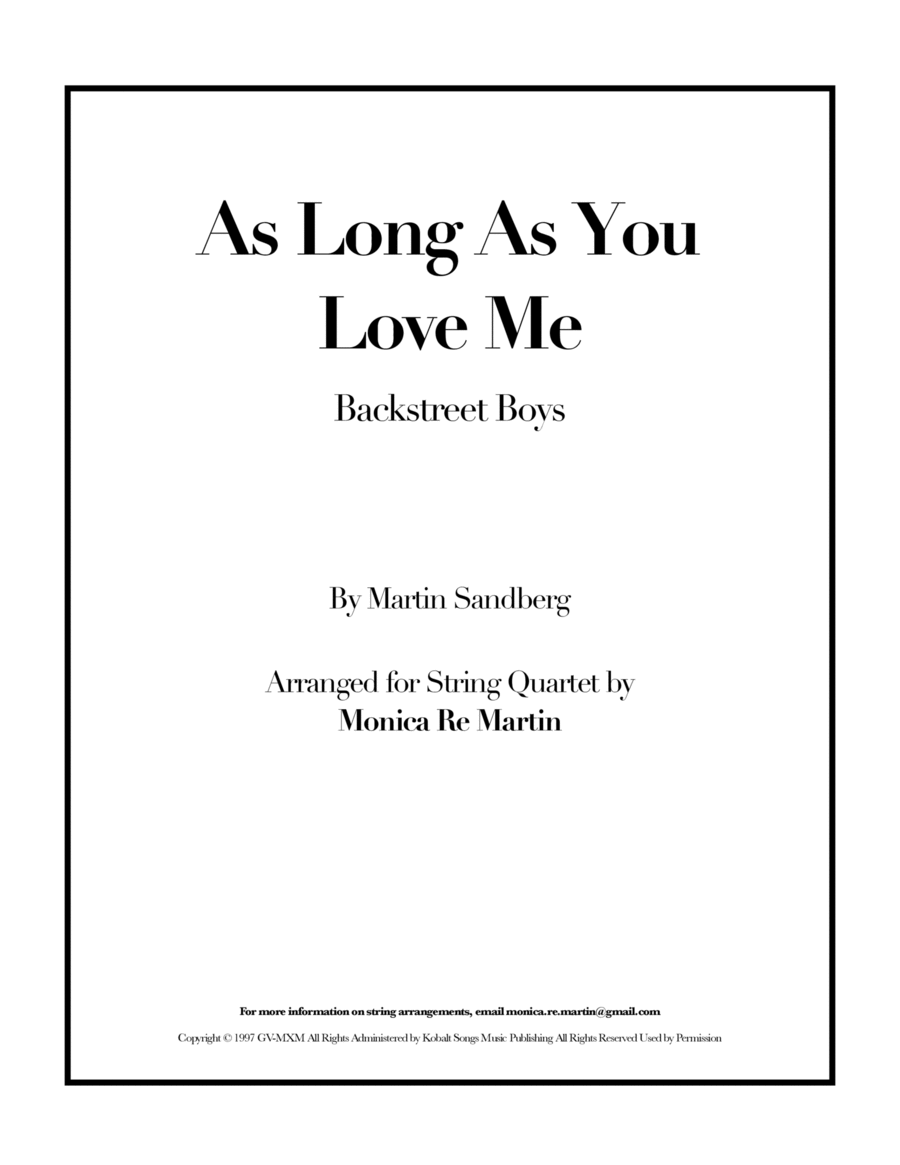 As Long As You Love Me

Backstreet Boys

By Martin Sandberg

Arranged for String Quartet by
Monica Re Martin

For more information on string arrangements, email monica.re.martin@gmail.com

Copyright © 1997 GV-MXM All Rights Administered by Kobalt Songs Music Publishing All Rights Reserved Used by Permission